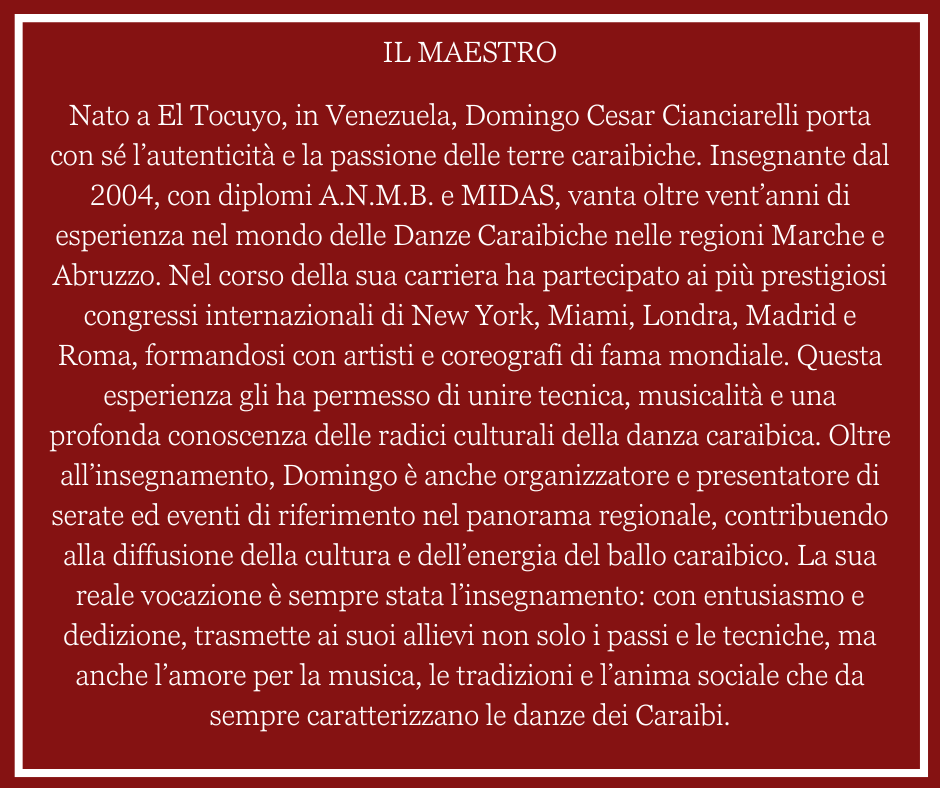 IL MAESTRO

Nato a El Tocuyo, in Venezuela, Domingo Cesar Cianciarelli porta con sé l’autenticità e la passione delle terre caraibiche. Insegnante dal 2004, con diplomi A.N.M.B. e MIDAS, vanta oltre vent’anni di esperienza nel mondo delle Danze Caraibiche nelle regioni Marche e Abruzzo. Nel corso della sua carriera ha partecipato ai più prestigiosi congressi internazionali di New York, Miami, Londra, Madrid e Roma, formandosi con artisti e coreografi di fama mondiale. Questa esperienza gli ha permesso di unire tecnica, musicalità e una profonda conoscenza delle radici culturali della danza caraibica. Oltre all’insegnamento, Domingo è anche organizzatore e presentatore di serate ed eventi di riferimento nel panorama regionale, contribuendo alla diffusione della cultura e dell’energia del ballo caraibico. La sua reale vocazione è sempre stata l’insegnamento: con entusiasmo e dedizione, trasmette ai suoi allievi non solo i passi e le tecniche, ma anche l’amore per la musica, le tradizioni e l’anima sociale che da sempre caratterizzano le danze dei Caraibi.